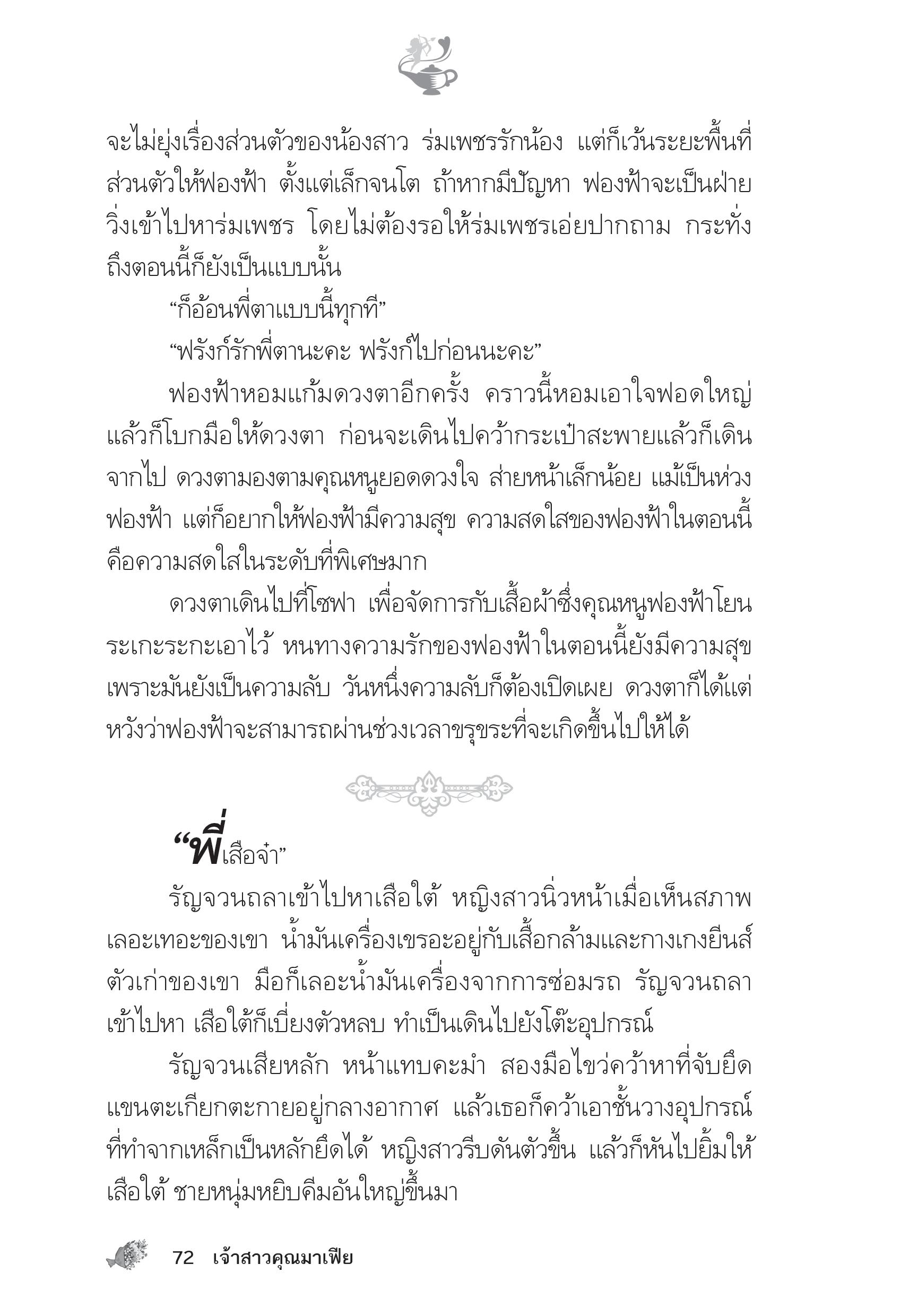 จะไม่ยุ่งเรื่องส่วนตัวของน้องสาว ร่มเพชรรักน้อง แต่ก็เว้นระยะพื้นที่ส่วนตัวให้ฟองฟ้า ตั้งแต่เล็กจนโต ถ้าหากมีปัญหา ฟองฟ้าจะเป็นฝ่ายวิ่งเข้าไปหาร่มเพชร โดยไม่ต้องรอให้ร่มเพชรเอ่ยปากถาม กระทั่งถึงตอนนี้ก็ยังเป็นแบบนั้น

“ก็อ้อนพี่ตาแบบนี้ทุกที”

“ฟรังก์รักพี่ตานะคะ ฟรังก์ไปก่อนนะคะ”

ฟองฟ้าหอมแก้มดวงตาอีกครั้ง คราวนี้หอมเอาใจฟอดใหญ่ แล้วก็โบกมือให้ดวงตา ก่อนจะเดินไปคว้ากระเป๋าสะพายแล้วก็เดินจากไป ดวงตามองตามคุณหนูยอดดวงใจ ส่ายหน้าเล็กน้อย แม้เป็นห่วงฟองฟ้า แต่ก็อยากให้ฟองฟ้ามีความสุข ความสดใสของฟองฟ้าในตอนนี้คือความสดใสในระดับที่พิเศษมาก

ดวงตาเดินไปที่โซฟา เพื่อจัดการกับเสื้อผ้าซึ่งคุณหนูฟองฟ้าโยนระเกะระกะเอาไว้ หนทางความรักของฟองฟ้าในตอนนี้ยังมีความสุข เพราะมันยังเป็นความลับ วันหนึ่งความลับก็ต้องเปิดเผย ดวงตาก็ได้แต่หวังว่าฟองฟ้าจะสามารถผ่านช่วงเวลาขรุขระที่จะเกิดขึ้นไปให้ได้

“พี่เสือจ๋า”

รัญจวนถลาเข้าไปหาเสือใต้ หญิงสาวนิ่วหน้าเมื่อเห็นสภาพเลอะเทอะของเขา น้ำมันเครื่องเขรอะอยู่กับเสื้อกล้ามและกางเกงยีนส์ตัวเก่าของเขา มือก็เลอะน้ำมันเครื่องจากการซ่อมรถ รัญจวนถลาเข้าไปหา เสือใต้ก็เบี่ยงตัวหลบ ทำเป็นเดินไปยังโต๊ะอุปกรณ์

รัญจวนเสียหลัก หน้าแทบคะมำ สองมือไขว่คว้าหาที่จับยึด แขนตะเกียกตะกายอยู่กลางอากาศ แล้วเธอก็คว้าเอาชั้นวางอุปกรณ์ที่ทำจากเหล็กเป็นหลักยึดได้ หญิงสาวรีบดันตัวขึ้น แล้วก็หันไปยิ้มให้เสือใต้ ชายหนุ่มหยิบคีมอันใหญ่ขึ้นมา

72 เจ้าสาวคุณมาเฟีย